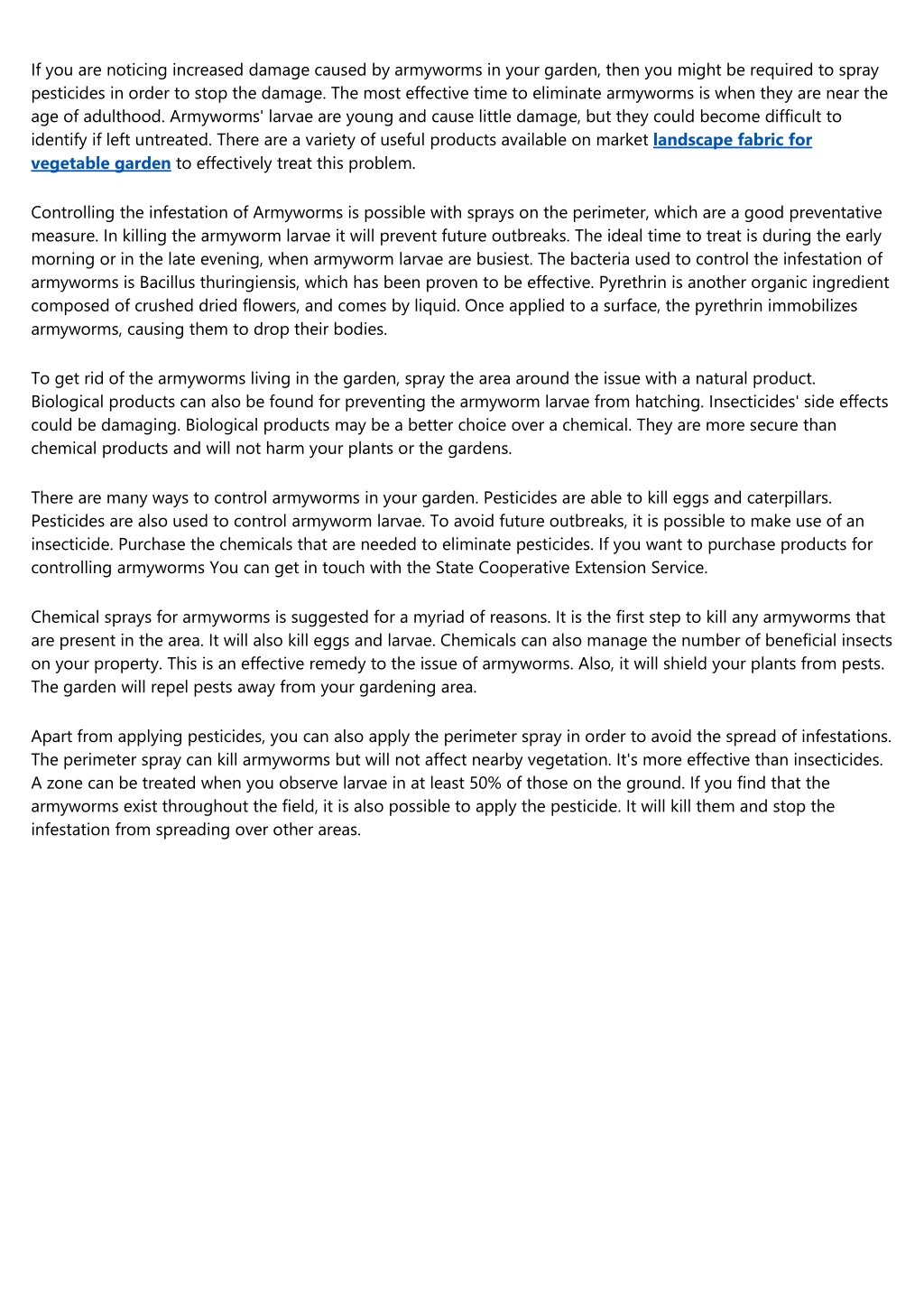 If you are noticing increased damage caused by armyworms in your garden, then you might be required to spray pesticides in order to stop the damage. The most effective time to eliminate armyworms is when they are near the age of adulthood. Armyworms' larvae are young and cause little damage, but they could become difficult to identify if left untreated. There are a variety of useful products available on market landscape fabric for vegetable garden to effectively treat this problem.

Controlling the infestation of Armyworms is possible with sprays on the perimeter, which are a good preventative measure. In killing the armyworm larvae it will prevent future outbreaks. The ideal time to treat is during the early morning or in the late evening, when armyworm larvae are busiest. The bacteria used to control the infestation of armyworms is Bacillus thuringiensis, which has been proven to be effective. Pyrethrin is another organic ingredient composed of crushed dried flowers, and comes by liquid. Once applied to a surface, the pyrethrin immobilizes armyworms, causing them to drop their bodies.

To get rid of the armyworms living in the garden, spray the area around the issue with a natural product. Biological products can also be found for preventing the armyworm larvae from hatching. Insecticides' side effects could be damaging. Biological products may be a better choice over a chemical. They are more secure than chemical products and will not harm your plants or the gardens.

There are many ways to control armyworms in your garden. Pesticides are able to kill eggs and caterpillars. Pesticides are also used to control armyworm larvae. To avoid future outbreaks, it is possible to make use of an insecticide. Purchase the chemicals that are needed to eliminate pesticides. If you want to purchase products for controlling armyworms You can get in touch with the State Cooperative Extension Service.

Chemical sprays for armyworms is suggested for a myriad of reasons. It is the first step to kill any armyworms that are present in the area. It will also kill eggs and larvae. Chemicals can also manage the number of beneficial insects on your property. This is an effective remedy to the issue of armyworms. Also, it will shield your plants from pests. The garden will repel pests away from your gardening area.

Apart from applying pesticides, you can also apply the perimeter spray in order to avoid the spread of infestations. The perimeter spray can kill armyworms but will not affect nearby vegetation. It's more effective than insecticides. A zone can be treated when you observe larvae in at least 50% of those on the ground. If you find that the armyworms exist throughout the field, it is also possible to apply the pesticide. It will kill them and stop the infestation from spreading over other areas.